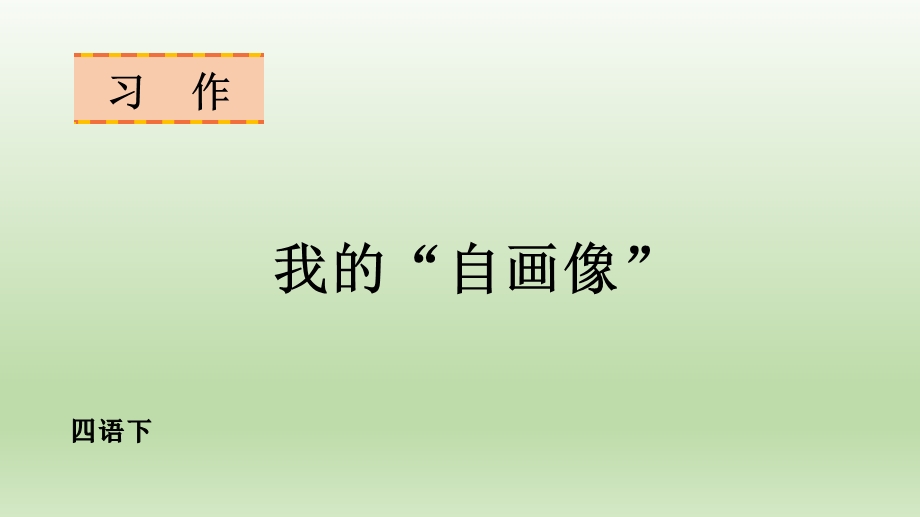 习 作

我的“自画像”

四语下